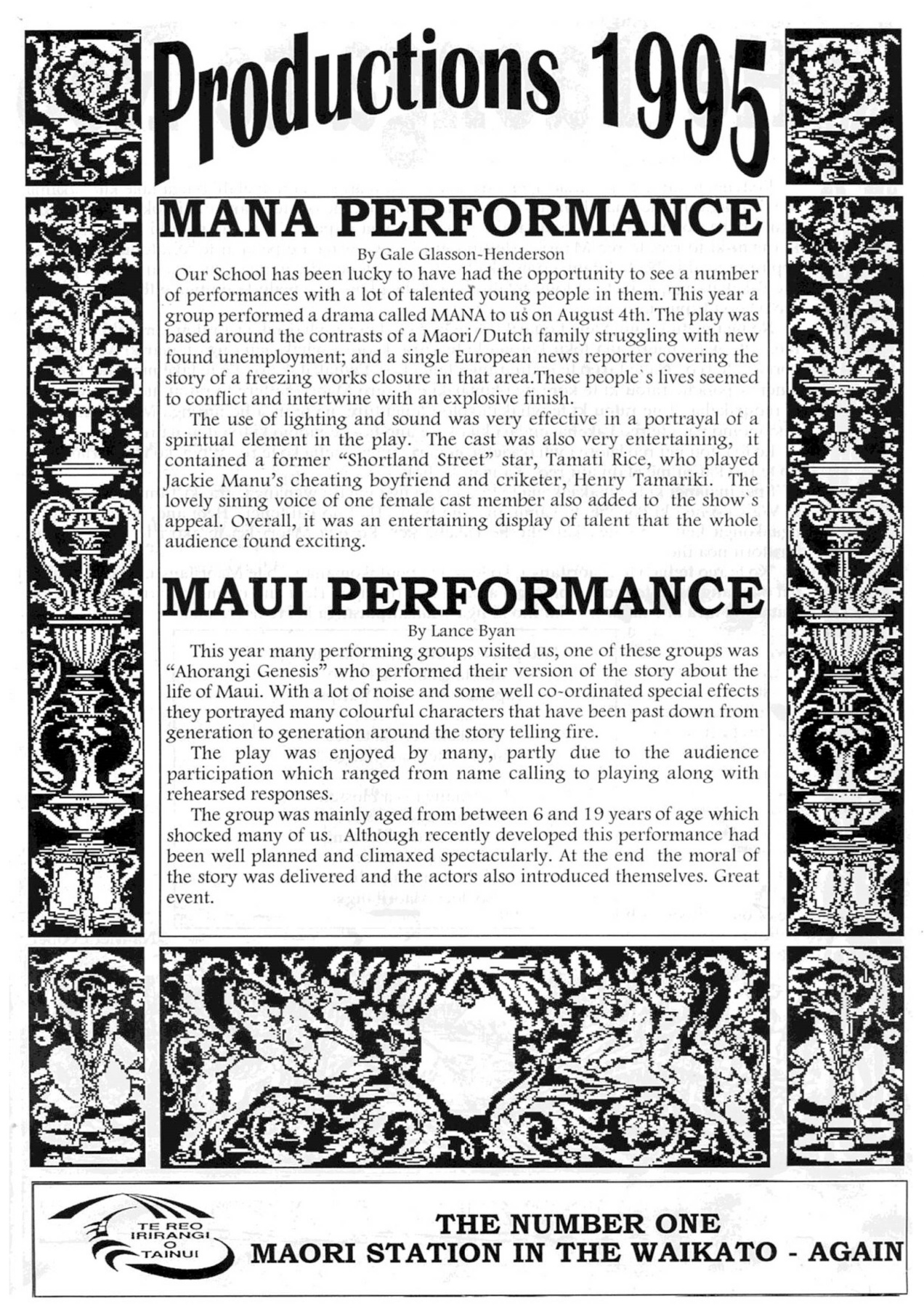 Productions 1995

MANA PERFORMANCE

By Gale Glasson-Henderson

Our School has been lucky to have had the opportunity to see a number of performances with a lot of talented young people in them. This year a group performed a drama called MANA to us on August 4th. The play was based around the contrasts of a Maori/Dutch family struggling with new found unemployment; and a single European news reporter covering the story of a freezing works closure in that area.These people`s lives seemed to conflict and intertwine with an explosive finish.

The use of lighting and sound was very effective in a portrayal of a spiritual element in the play. The cast was also very entertaining, it contained a former "Shortland Street" star, Tamati Rice, who played Jackie Manu's cheating boyfriend and criketer, Henry Tamariki. The lovely sining voice of one female cast member also added to the show`s appeal. Overall, it was an entertaining display of talent that the whole audience found exciting.

MAUI PERFORMANCE

By Lance Byan

This year many performing groups visited us, one of these groups was "Ahorangi Genesis" who performed their version of the story about the life of Maui. With a lot of noise and some well co-ordinated special effects they portrayed many colourful characters that have been past down from generation to generation around the story telling fire.

The play was enjoyed by many, partly due to the audience participation which ranged from name calling to playing along with rehearsed responses.

The group was mainly aged from between 6 and 19 years of age which shocked many of us. Although recently developed this performance had been well planned and climaxed spectacularly. At the end the moral of the story was delivered and the actors also introduced themselves. Great event.

TE REO IRIRANGI O TAINUI

THE NUMBER ONE MAORI STATION IN THE WAIKATO - AGAIN